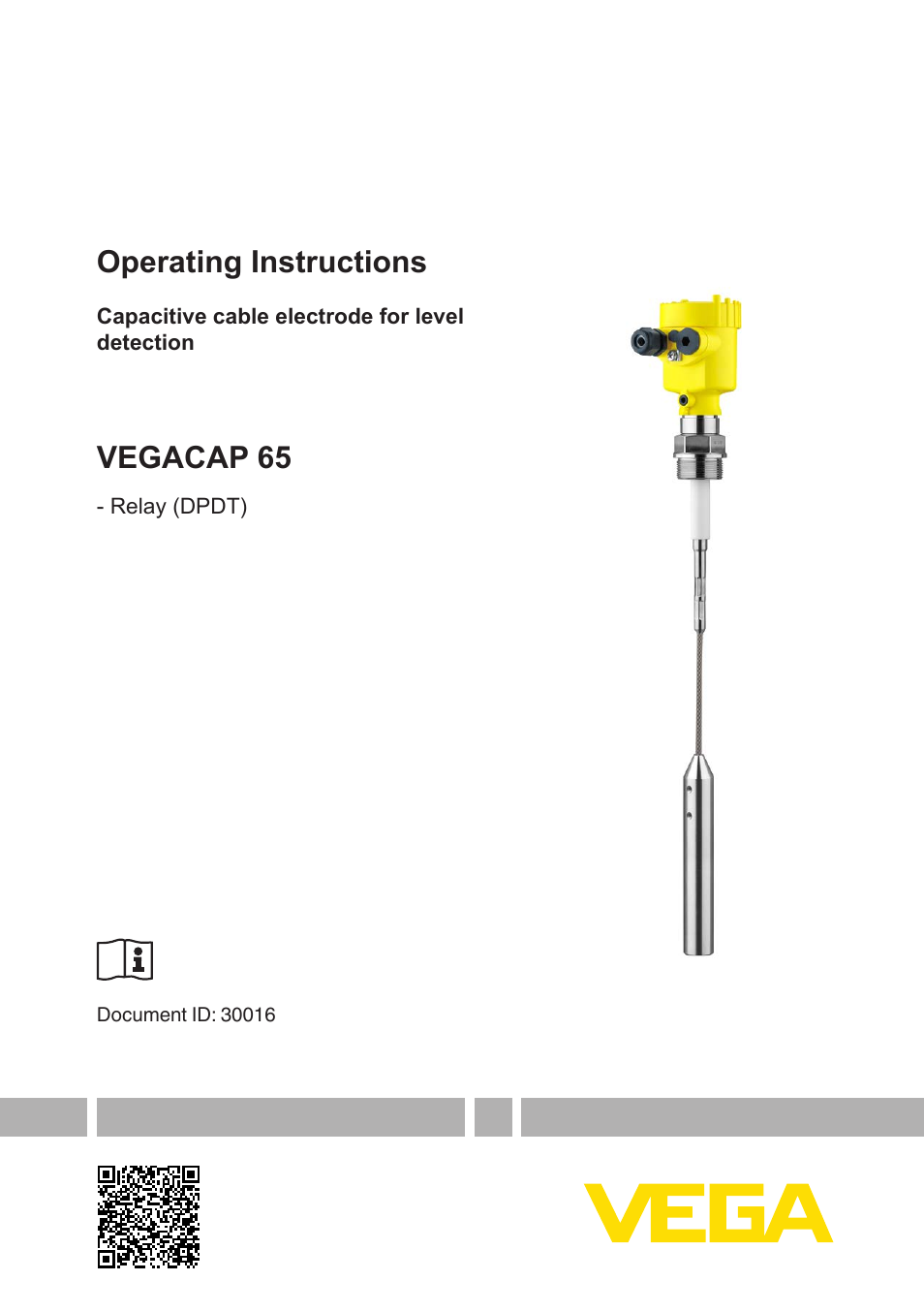 Operating Instructions

Capacitive cable electrode for level detection

VEGACAP 65

- Relay (DPDT)

Document ID: 30016

VEGA